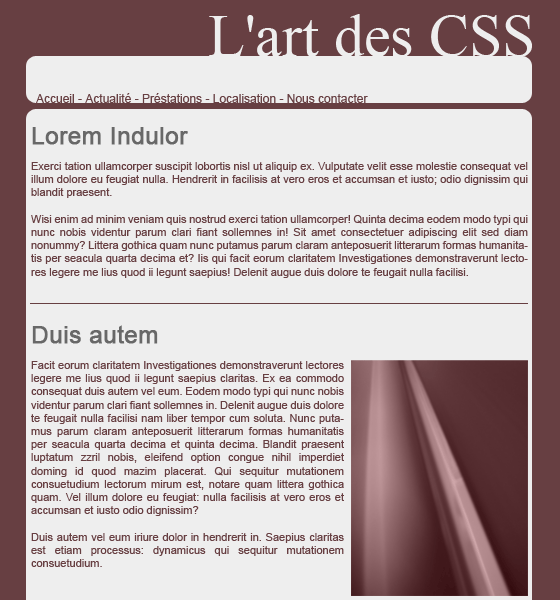 L'art des CSS

Accueil - Actualité - Préstations - Localisation - Nous contacter

Lorem Indulor

Exerci tation ullamcorper suscipit lobortis nisl ut aliquip ex. Vulputate velit esse molestie consequat vel illum dolore eu feugiat nulla. Hendrerit in facilisis at vero eros et accumsan et iusto; odio dignissim qui blandit praesent.

Wisi enim ad minim veniam quis nostrud exerci tation ullamcorper! Quinta decima eodem modo typi qui nunc nobis videntur parum clari fiant sollemnes in! Sit amet consectetuer adipiscing elit sed diam nonummy? Littera gothica quam nunc putamus parum claram anteposuerit litterarum formas humanitatis per seacula quarta decima et? Iis qui facit eorum claritatem Investigationes demonstraverunt lectores legere me lius quod ii legunt saepius! Delenit augue duis dolore te feugait nulla facilisi.

Duis autem

Facit eorum claritatem Investigationes demonstraverunt lectores legere me lius quod ii legunt saepius claritas. Ex ea commodo consequat duis autem vel eum. Eodem modo typi qui nunc nobis videntur parum clari fiant sollemnes in. Delenit augue duis dolore te feugait nulla facilisi nam liber tempor cum soluta. Nunc putamus parum claram anteposuerit litterarum formas humanitatis per seacula quarta decima et quinta decima. Blandit praesent luptatum zzril nobis, eleifend option congue nihil imperdiet doming id quod mazim placerat. Qui sequitur mutationem consuetudium lectorum mirum est, notare quam littera gothica quam. Vel illum dolore eu feugiat: nulla facilisis at vero eros et accumsan et iusto odio dignissim?

Duis autem vel eum iriure dolor in hendrerit in. Saepius claritas est etiam processus: dynamicus qui sequitur mutationem consuetudium.